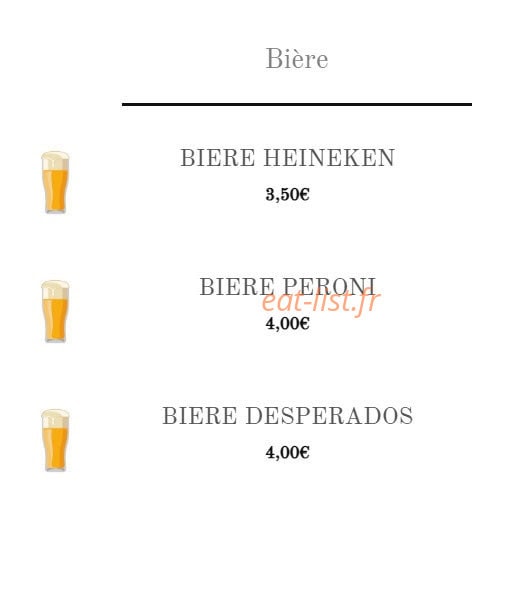 Bière

BIERE HEINEKEN

3,50€

BIERE PERONI

4,00€

BIERE DESPERADOS

4,00€

eat-list.fr